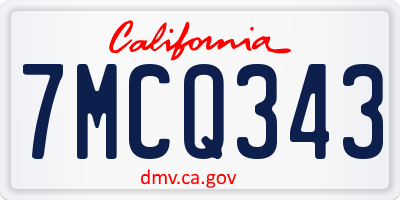 California
7MCQ343
dmv.ca.gov